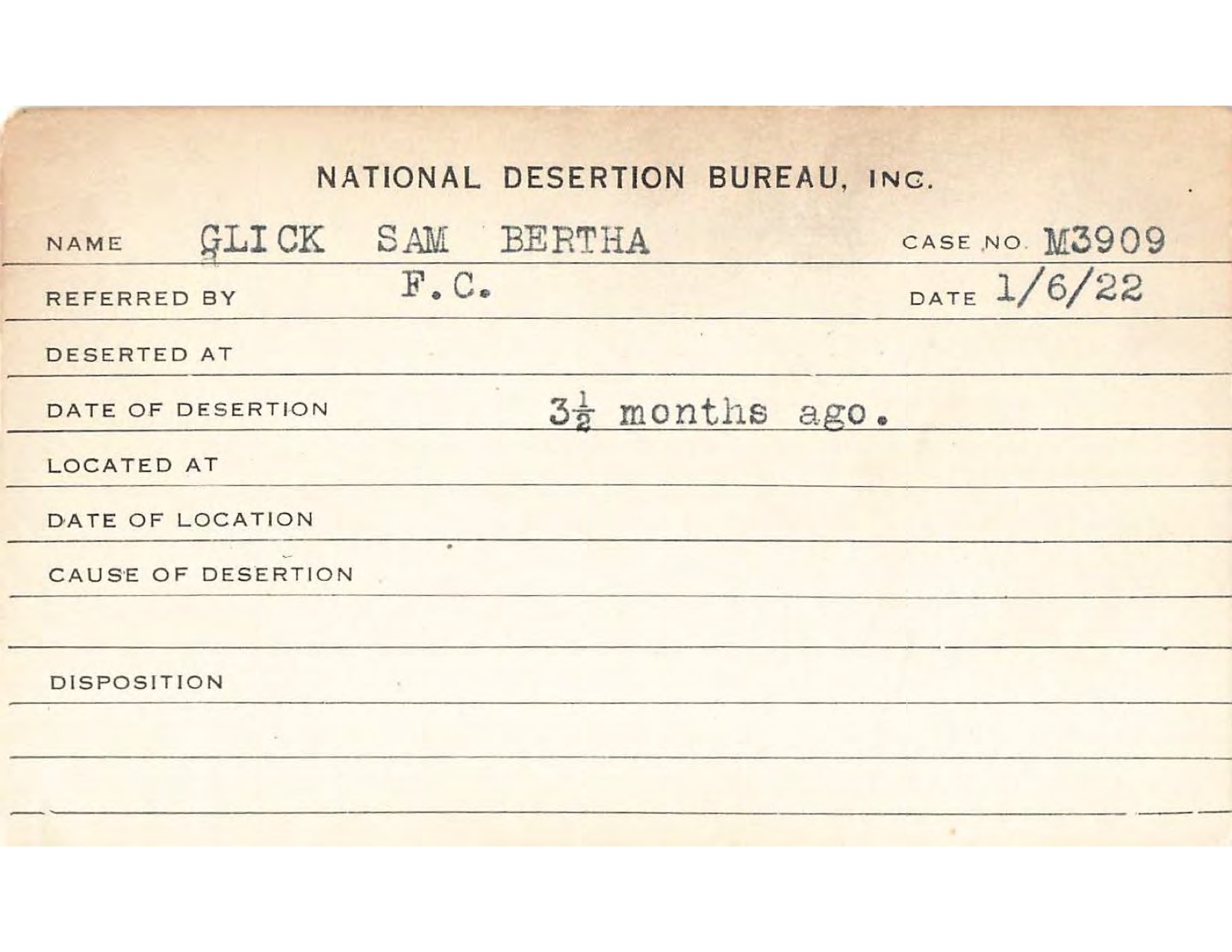 NATIONAL DESERTION BUREAU, INC.

NAME GLICK SAM BERTHA CASE NO. M3909

REFERRED BY F.C. DATE 1/6/22

DESERTED AT

DATE OF DESERTION $3\frac{1}{2}$ months ago.

LOCATED AT

DATE OF LOCATION

CAUSE OF DESERTION

DISPOSITION